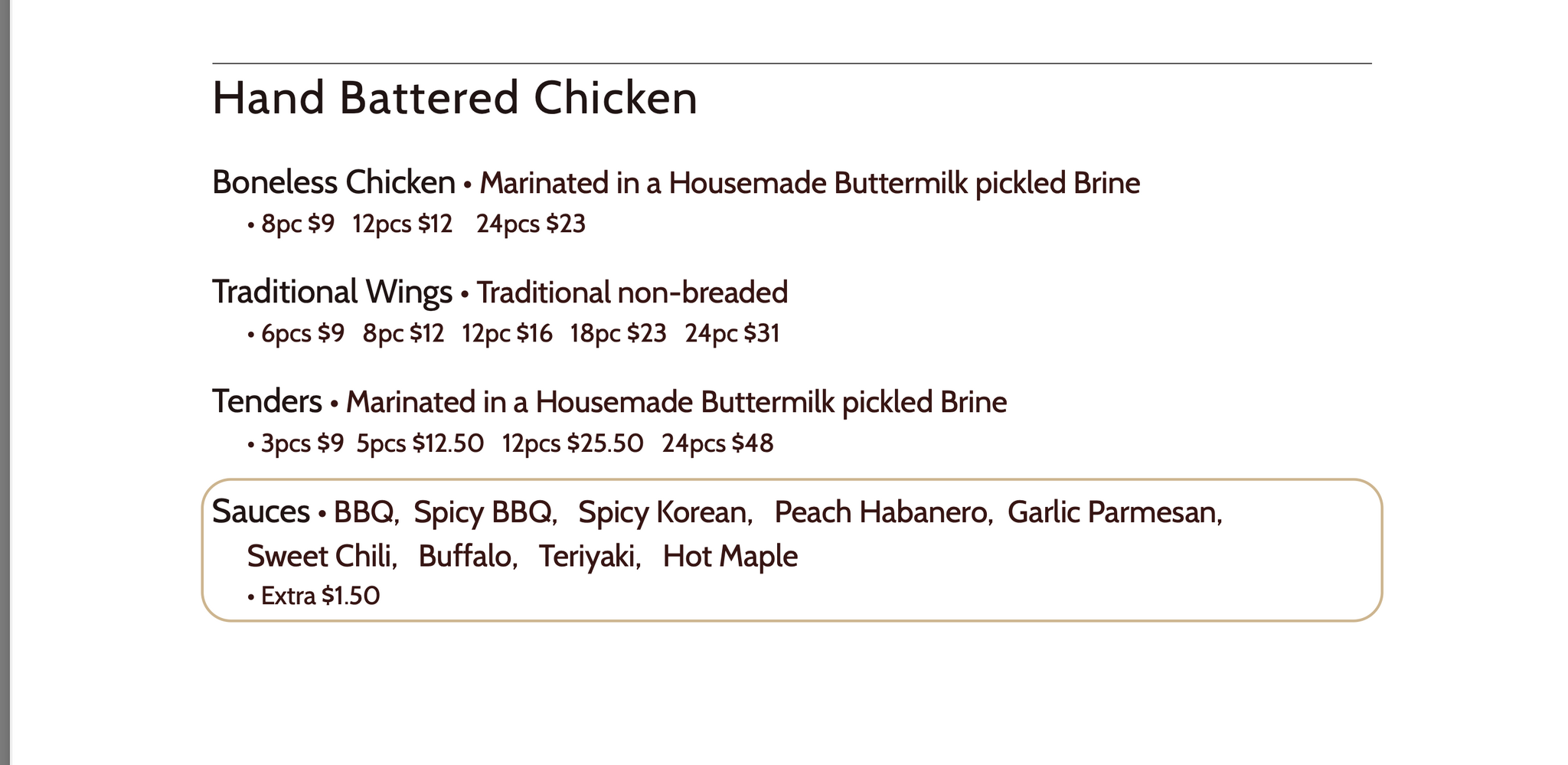 Hand Battered Chicken

Boneless Chicken • Marinated in a Housemade Buttermilk pickled Brine

• 8pc $9 12pcs $12 24pcs $23

Traditional Wings • Traditional non-breaded

• 6pcs $9 8pc $12 12pc $16 18pc $23 24pc $31

Tenders • Marinated in a Housemade Buttermilk pickled Brine

• 3pcs $9 5pcs $12.50 12pcs $25.50 24pcs $48

Sauces • BBQ, Spicy BBQ, Spicy Korean, Peach Habanero, Garlic Parmesan, Sweet Chili, Buffalo, Teriyaki, Hot Maple

• Extra $1.50